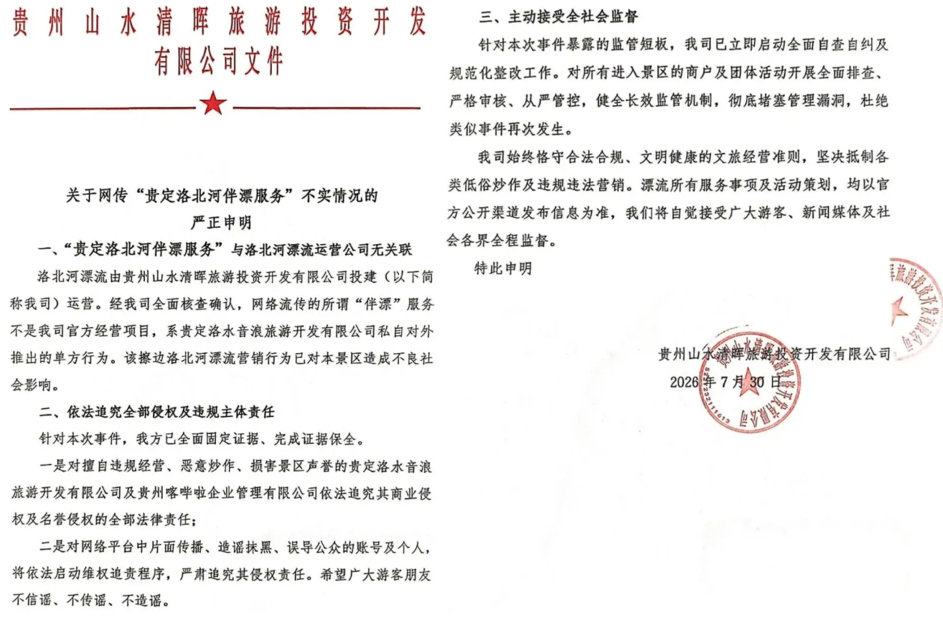 贵州山水清晖旅游投资开发有限公司文件

关于网传“贵定洛北河伴漂服务”不实情况的严正申明

一、“贵定洛北河伴漂服务”与洛北河漂流运营公司无关联

洛北河漂流由贵州山水清晖旅游投资开发有限公司投建（以下简称我司）运营。经我司全面核查确认，网络流传的所谓“伴漂”服务不是我司官方经营项目，系贵定洛水音浪旅游开发有限公司私自对外推出的单方行为。该擦边洛北河漂流营销行为已对本景区造成不良社会影响。

二、依法追究全部侵权及违规主体责任

针对本次事件，我方已全面固定证据、完成证据保全。

一是对擅自违规经营、恶意炒作、损害景区声誉的贵定洛水音浪旅游开发有限公司及贵州喀哔啦企业管理有限公司依法追究其商业侵权及名誉侵权的全部法律责任；

二是对网络平台中片面传播、造谣抹黑、误导公众的账号及个人，将依法启动维权追责程序，严肃追究其侵权责任。希望广大游客朋友不信谣、不传谣、不造谣。

三、主动接受全社会监督

针对本次事件暴露的监管短板，我司已立即启动全面自查自纠及规范化整改工作。对所有进入景区的商户及团体活动开展全面排查、严格审核、从严管控，健全长效监管机制，彻底堵塞管理漏洞，杜绝类似事件再次发生。

我司始终恪守合法合规、文明健康的文旅经营准则，坚决抵制各类低俗炒作及违规违法营销。漂流所有服务事项及活动策划，均以官方公开渠道发布信息为准，我们将自觉接受广大游客、新闻媒体及社会各界全程监督。

特此申明

贵州山水清晖旅游投资开发有限公司
2026年7月30日